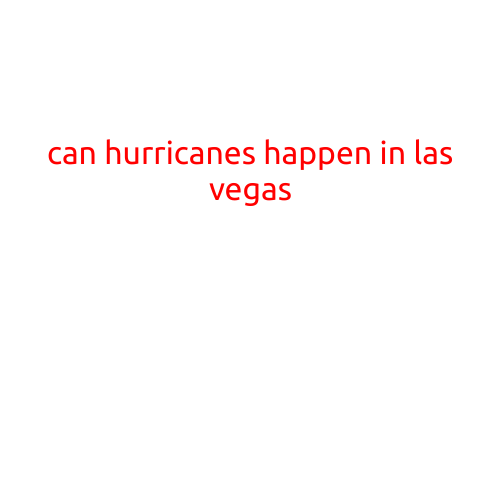 can hurricanes happen in las vegas